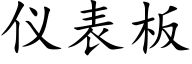 仪表板